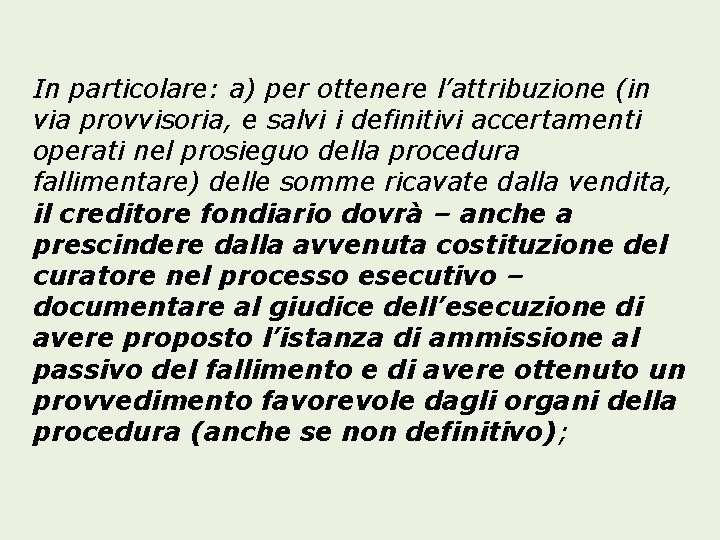 In particolare: a) per ottenere l'attribuzione (in via provvisoria, e salvi i definitivi accertamenti operati nel prosieguo della procedura fallimentare) delle somme ricavate dalla vendita, il creditore fondiario dovrà – anche a prescindere dalla avvenuta costituzione del curatore nel processo esecutivo – documentare al giudice dell'esecuzione di avere proposto l'istanza di ammissione al passivo del fallimento e di avere ottenuto un provvedimento favorevole dagli organi della procedura (anche se non definitivo);